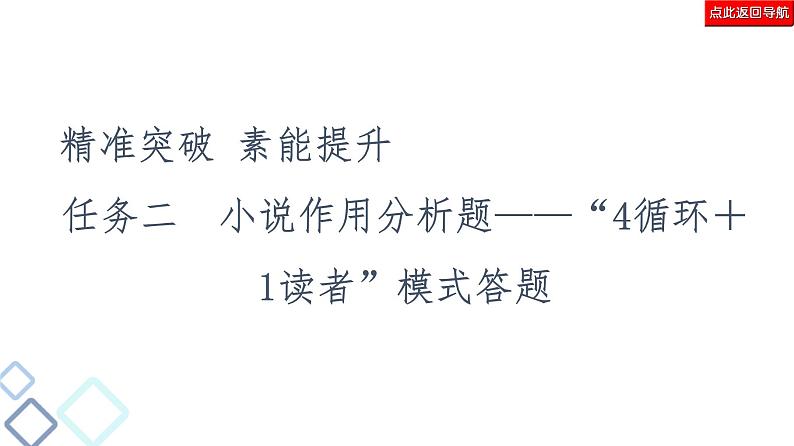 点此返回导航

精准突破 素能提升

任务二 小说作用分析题——“4循环＋1读者”模式答题